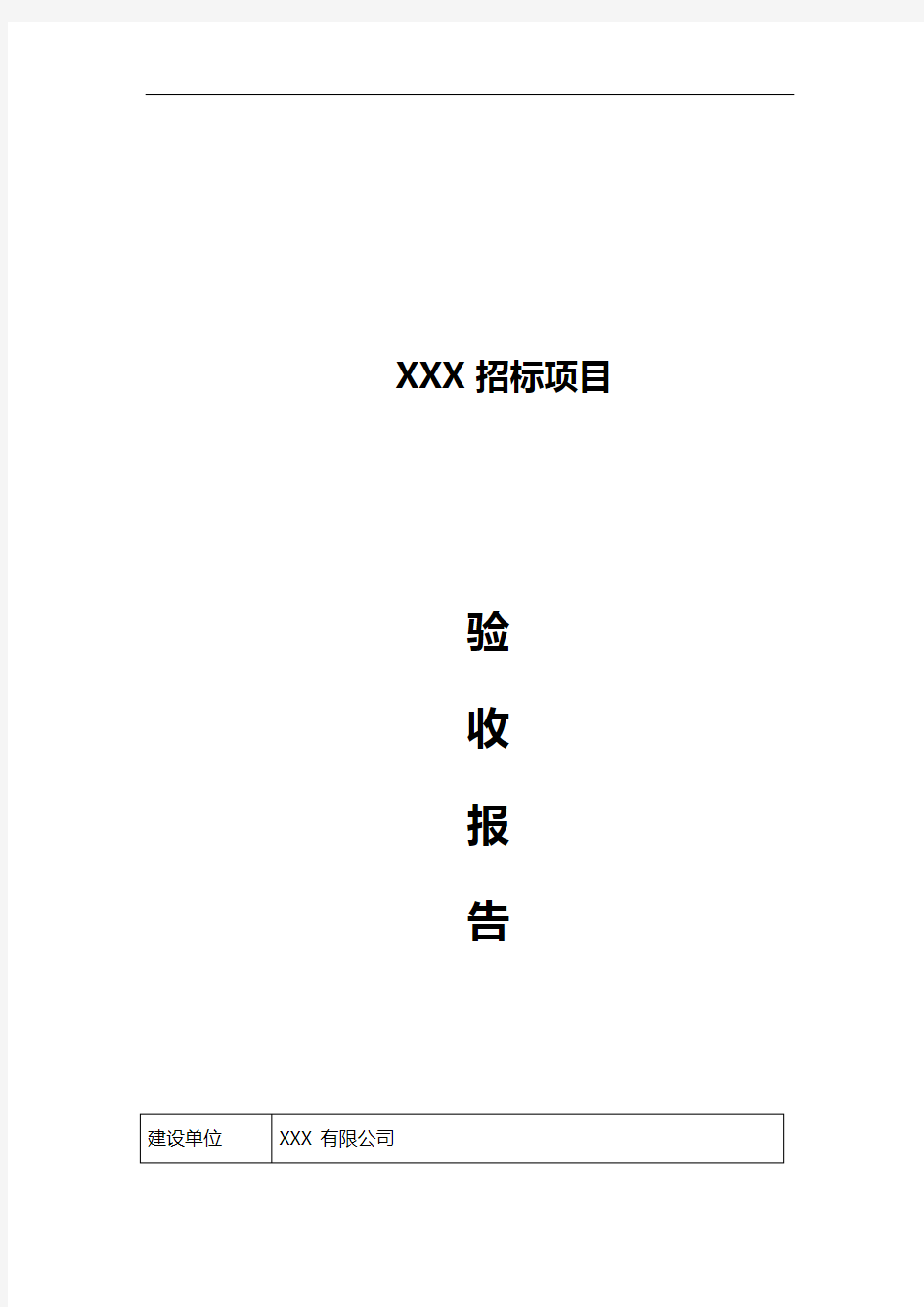 XXX 招标项目

验

收

报

告

| 建设单位 | XXX 有限公司 |
|---|---|